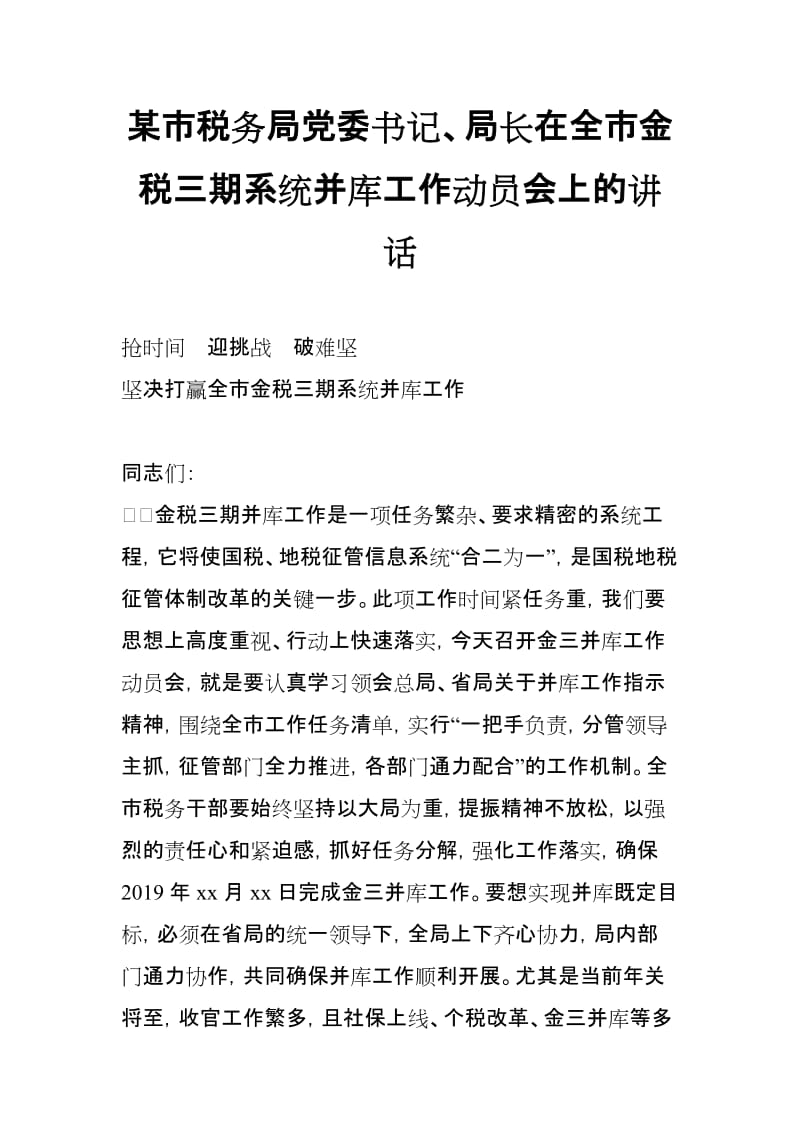 某市税务局党委书记、局长在全市金税三期系统并库工作动员会上的讲话

抢时间　迎挑战　破难坚

坚决打赢全市金税三期系统并库工作

同志们:

□□金税三期并库工作是一项任务繁杂、要求精密的系统工程，它将使国税、地税征管信息系统“合二为一”，是国税地税征管体制改革的关键一步。此项工作时间紧任务重，我们要思想上高度重视、行动上快速落实，今天召开金三并库工作动员会，就是要认真学习领会总局、省局关于并库工作指示精神，围绕全市工作任务清单，实行“一把手负责，分管领导主抓，征管部门全力推进，各部门通力配合”的工作机制。全市税务干部要始终坚持以大局为重，提振精神不放松，以强烈的责任心和紧迫感，抓好任务分解，强化工作落实，确保2019年xx月xx日完成金三并库工作。要想实现并库既定目标，必须在省局的统一领导下，全局上下齐心协力，局内部门通力协作，共同确保并库工作顺利开展。尤其是当前年关将至，收官工作繁多，且社保上线、个税改革、金三并库等多